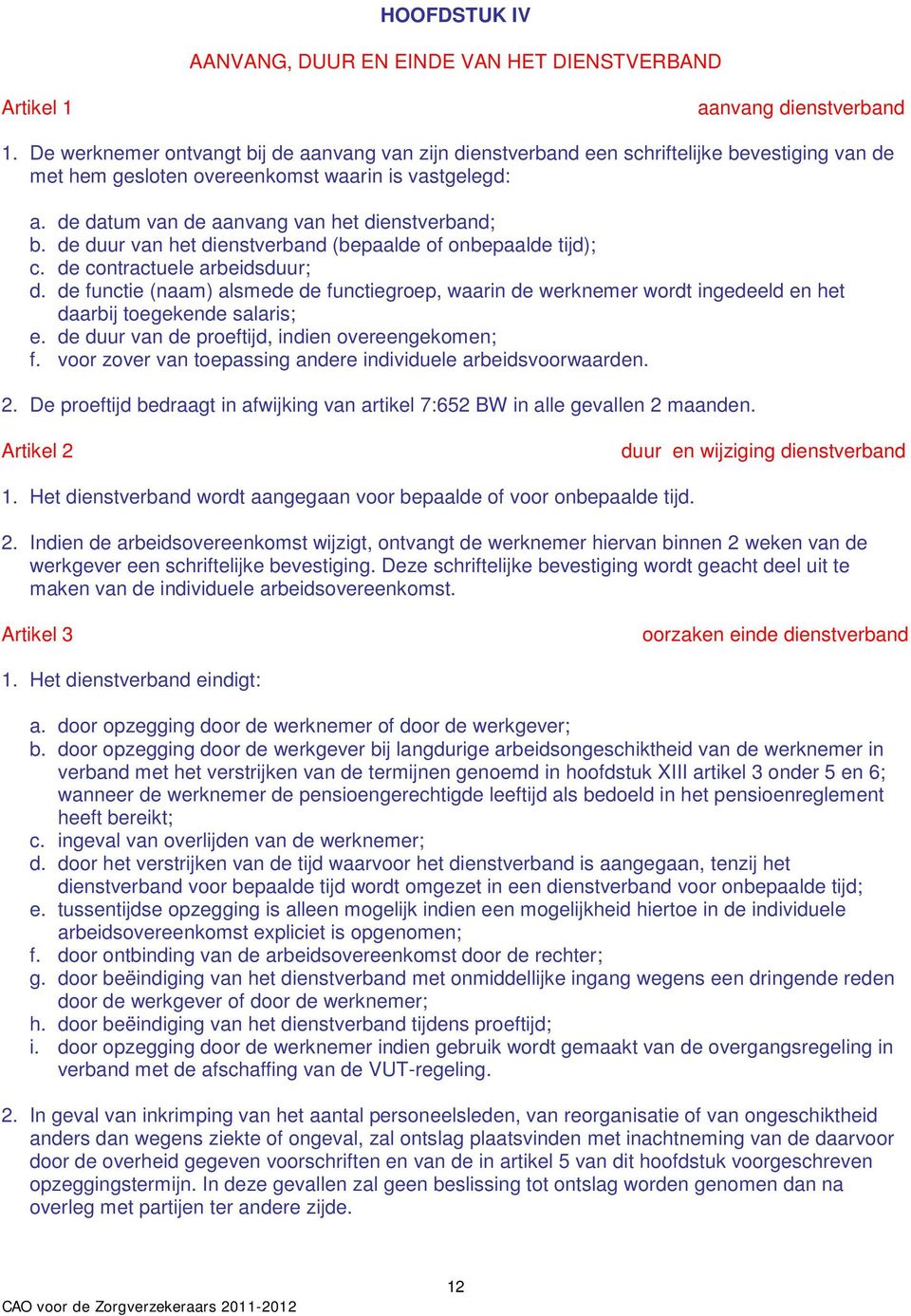 HOOFDSTUK IV

AANVANG, DUUR EN EINDE VAN HET DIENSTVERBAND

Artikel 1

aanvang dienstverband

1. De werknemer ontvangt bij de aanvang van zijn dienstverband een schriftelijke bevestiging van de met hem gesloten overeenkomst waarin is vastgelegd:

a. de datum van de aanvang van het dienstverband;
b. de duur van het dienstverband (bepaalde of onbepaalde tijd);
c. de contractuele arbeidsduur;
d. de functie (naam) alsmede de functiegroep, waarin de werknemer wordt ingedeeld en het daarbij toegekende salaris;
e. de duur van de proeftijd, indien overeengekomen;
f. voor zover van toepassing andere individuele arbeidsvoorwaarden.

2. De proeftijd bedraagt in afwijking van artikel 7:652 BW in alle gevallen 2 maanden.

Artikel 2

duur en wijziging dienstverband

1. Het dienstverband wordt aangegaan voor bepaalde of voor onbepaalde tijd.

2. Indien de arbeidsovereenkomst wijzigt, ontvangt de werknemer hiervan binnen 2 weken van de werkgever een schriftelijke bevestiging. Deze schriftelijke bevestiging wordt geacht deel uit te maken van de individuele arbeidsovereenkomst.

Artikel 3

oorzaken einde dienstverband

1. Het dienstverband eindigt:

a. door opzegging door de werknemer of door de werkgever;
b. door opzegging door de werkgever bij langdurige arbeidsongeschiktheid van de werknemer in verband met het verstrijken van de termijnen genoemd in hoofdstuk XIII artikel 3 onder 5 en 6; wanneer de werknemer de pensioengerechtigde leeftijd als bedoeld in het pensioenreglement heeft bereikt;
c. ingeval van overlijden van de werknemer;
d. door het verstrijken van de tijd waarvoor het dienstverband is aangegaan, tenzij het dienstverband voor bepaalde tijd wordt omgezet in een dienstverband voor onbepaalde tijd;
e. tussentijdse opzegging is alleen mogelijk indien een mogelijkheid hiertoe in de individuele arbeidsovereenkomst expliciet is opgenomen;
f. door ontbinding van de arbeidsovereenkomst door de rechter;
g. door beëindiging van het dienstverband met onmiddellijke ingang wegens een dringende reden door de werkgever of door de werknemer;
h. door beëindiging van het dienstverband tijdens proeftijd;
i. door opzegging door de werknemer indien gebruik wordt gemaakt van de overgangsregeling in verband met de afschaffing van de VUT-regeling.

2. In geval van inkrimping van het aantal personeelsleden, van reorganisatie of van ongeschiktheid anders dan wegens ziekte of ongeval, zal ontslag plaatsvinden met inachtneming van de daarvoor door de overheid gegeven voorschriften en van de in artikel 5 van dit hoofdstuk voorgeschreven opzeggingstermijn. In deze gevallen zal geen beslissing tot ontslag worden genomen dan na overleg met partijen ter andere zijde.

12

CAO voor de Zorgverzekeraars 2011-2012